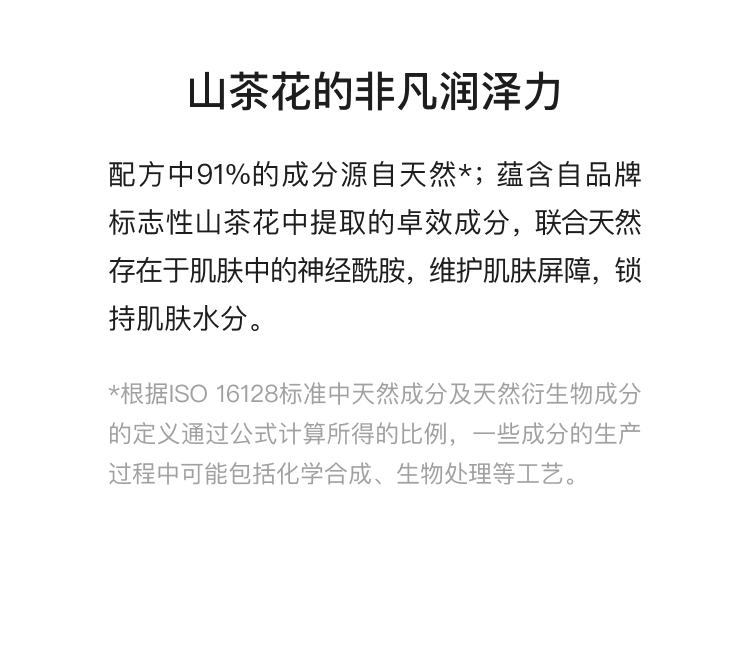 山茶花的非凡润泽力

配方中91%的成分源自天然*；蕴含自品牌标志性山茶花中提取的卓效成分，联合天然存在于肌肤中的神经酰胺，维护肌肤屏障，锁持肌肤水分。

*根据ISO 16128标准中天然成分及天然衍生物成分的定义通过公式计算所得的比例，一些成分的生产过程中可能包括化学合成、生物处理等工艺。